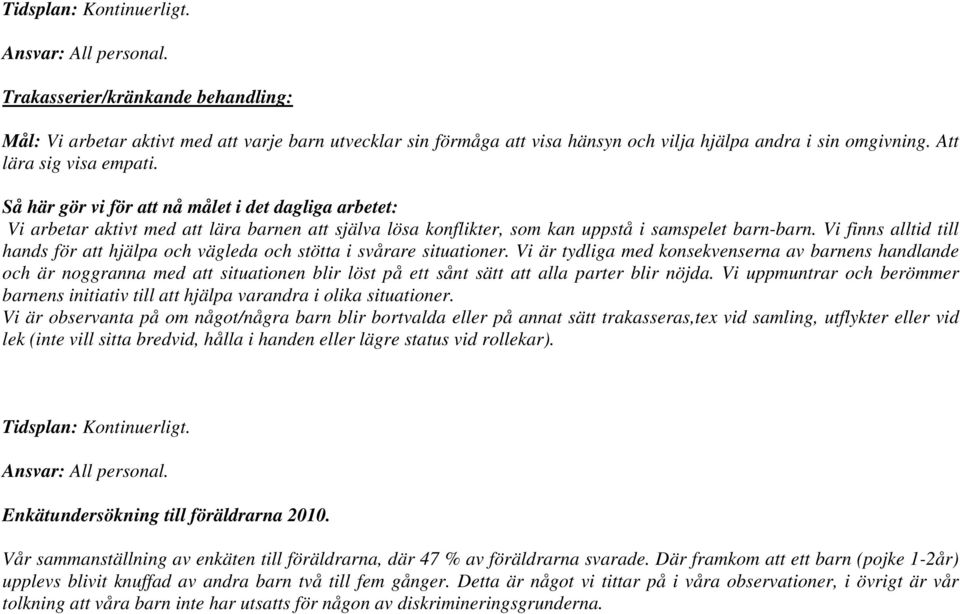 Tidsplan: Kontinuerligt.

Ansvar: All personal.

Trakasserier/kränkande behandling:

Mål: Vi arbetar aktivt med att varje barn utvecklar sin förmåga att visa hänsyn och vilja hjälpa andra i sin omgivning. Att lära sig visa empati.

Så här gör vi för att nå målet i det dagliga arbetet:
Vi arbetar aktivt med att lära barnen att själva lösa konflikter, som kan uppstå i samspelet barn-barn. Vi finns alltid till hands för att hjälpa och vägleda och stötta i svårare situationer. Vi är tydliga med konsekvenserna av barnens handlande och är noggranna med att situationen blir löst på ett sånt sätt att alla parter blir nöjda. Vi uppmuntrar och berömmer barnens initiativ till att hjälpa varandra i olika situationer.
Vi är observanta på om något/några barn blir bortvalda eller på annat sätt trakasseras,tex vid samling, utflykter eller vid lek (inte vill sitta bredvid, hålla i handen eller lägre status vid rollekar).

Tidsplan: Kontinuerligt.

Ansvar: All personal.

Enkätundersökning till föräldrarna 2010.

Vår sammanställning av enkäten till föräldrarna, där 47 % av föräldrarna svarade. Där framkom att ett barn (pojke 1-2år) upplevs blivit knuffad av andra barn två till fem gånger. Detta är något vi tittar på i våra observationer, i övrigt är vår tolkning att våra barn inte har utsatts för någon av diskrimineringsgrunderna.